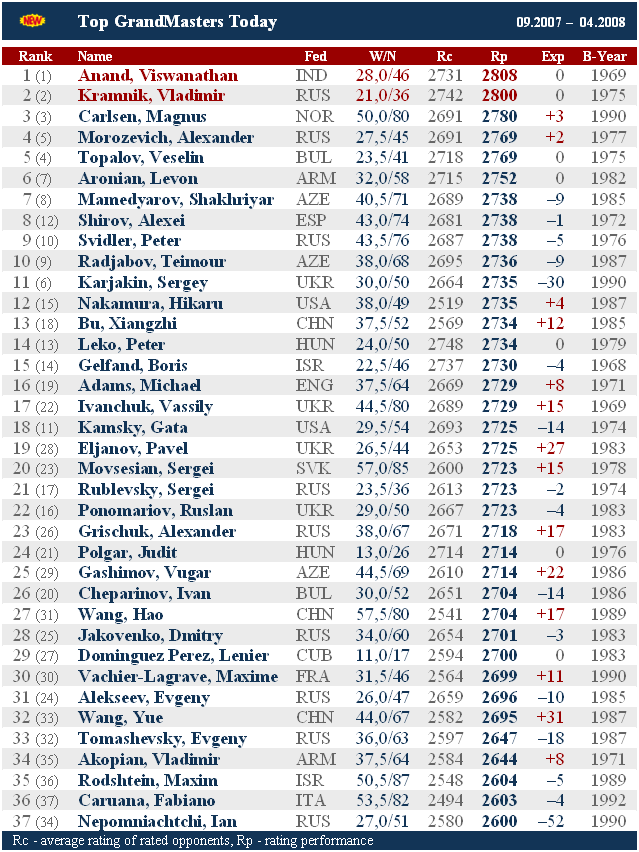 NEW Top GrandMasters Today 09.2007 – 04.2008

| Rank | Name | Fed | W/N | Rc | Rp | Exp | B-Year |
|---|---|---|---|---|---|---|---|
| 1 (1) | Anand, Viswanathan | IND | 28,0/46 | 2731 | 2808 | 0 | 1969 |
| 2 (2) | Kramnik, Vladimir | RUS | 21,0/36 | 2742 | 2800 | 0 | 1975 |
| 3 (3) | Carlsen, Magnus | NOR | 50,0/80 | 2691 | 2780 | +3 | 1990 |
| 4 (5) | Morozevich, Alexander | RUS | 27,5/45 | 2691 | 2769 | +2 | 1977 |
| 5 (4) | Topalov, Veselin | BUL | 23,5/41 | 2718 | 2769 | 0 | 1975 |
| 6 (7) | Aronian, Levon | ARM | 32,0/58 | 2715 | 2752 | 0 | 1982 |
| 7 (8) | Mamedyarov, Shakhriyar | AZE | 40,5/71 | 2689 | 2738 | –9 | 1985 |
| 8 (12) | Shirov, Alexei | ESP | 43,0/74 | 2681 | 2738 | –1 | 1972 |
| 9 (10) | Svidler, Peter | RUS | 43,5/76 | 2687 | 2738 | –5 | 1976 |
| 10 (9) | Radjabov, Teimour | AZE | 38,0/68 | 2695 | 2736 | –9 | 1987 |
| 11 (6) | Karjakin, Sergey | UKR | 30,0/50 | 2664 | 2735 | –30 | 1990 |
| 12 (15) | Nakamura, Hikaru | USA | 38,0/49 | 2519 | 2735 | +4 | 1987 |
| 13 (18) | Bu, Xiangzhi | CHN | 37,5/52 | 2569 | 2734 | +12 | 1985 |
| 14 (13) | Leko, Peter | HUN | 24,0/50 | 2748 | 2734 | 0 | 1979 |
| 15 (14) | Gelfand, Boris | ISR | 22,5/46 | 2737 | 2730 | –4 | 1968 |
| 16 (19) | Adams, Michael | ENG | 37,5/64 | 2669 | 2729 | +8 | 1971 |
| 17 (22) | Ivanchuk, Vassily | UKR | 44,5/80 | 2689 | 2729 | +15 | 1969 |
| 18 (11) | Kamsky, Gata | USA | 29,5/54 | 2693 | 2725 | –14 | 1974 |
| 19 (28) | Eljanov, Pavel | UKR | 26,5/44 | 2653 | 2725 | +27 | 1983 |
| 20 (23) | Movsesian, Sergei | SVK | 57,0/85 | 2600 | 2723 | +15 | 1978 |
| 21 (17) | Rublevsky, Sergei | RUS | 23,5/36 | 2613 | 2723 | –2 | 1974 |
| 22 (16) | Ponomariov, Ruslan | UKR | 29,0/50 | 2667 | 2723 | –4 | 1983 |
| 23 (26) | Grischuk, Alexander | RUS | 38,0/67 | 2671 | 2718 | +17 | 1983 |
| 24 (21) | Polgar, Judit | HUN | 13,0/26 | 2714 | 2714 | 0 | 1976 |
| 25 (29) | Gashimov, Vugar | AZE | 44,5/69 | 2610 | 2714 | +22 | 1986 |
| 26 (20) | Cheparinov, Ivan | BUL | 30,0/52 | 2651 | 2704 | –14 | 1986 |
| 27 (31) | Wang, Hao | CHN | 57,5/80 | 2541 | 2704 | +17 | 1989 |
| 28 (25) | Jakovenko, Dmitry | RUS | 34,0/60 | 2654 | 2701 | –3 | 1983 |
| 29 (27) | Dominguez Perez, Lenier | CUB | 11,0/17 | 2594 | 2700 | 0 | 1983 |
| 30 (30) | Vachier-Lagrave, Maxime | FRA | 31,5/46 | 2564 | 2699 | +11 | 1990 |
| 31 (24) | Alekseev, Evgeny | RUS | 26,0/47 | 2659 | 2696 | –10 | 1985 |
| 32 (33) | Wang, Yue | CHN | 44,0/67 | 2582 | 2695 | +31 | 1987 |
| 33 (32) | Tomashevsky, Evgeny | RUS | 36,0/63 | 2597 | 2647 | –18 | 1987 |
| 34 (35) | Akopian, Vladimir | ARM | 37,5/64 | 2584 | 2644 | +8 | 1971 |
| 35 (36) | Rodshtein, Maxim | ISR | 50,5/87 | 2548 | 2604 | –5 | 1989 |
| 36 (37) | Caruana, Fabiano | ITA | 53,5/82 | 2494 | 2603 | –4 | 1992 |
| 37 (34) | Nepomniachtchi, Ian | RUS | 27,0/51 | 2580 | 2600 | –52 | 1990 |

Rc - average rating of rated opponents, Rp - rating performance